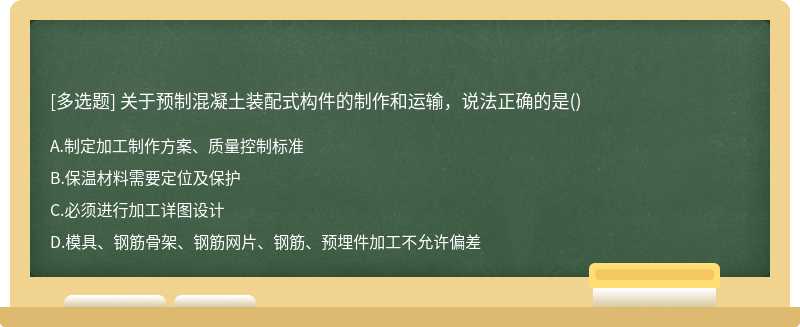 [多选题] 关于预制混凝土装配式构件的制作和运输，说法正确的是()

A.制定加工制作方案、质量控制标准

B.保温材料需要定位及保护

C.必须进行加工详图设计

D.模具、钢筋骨架、钢筋网片、钢筋、预埋件加工不允许偏差